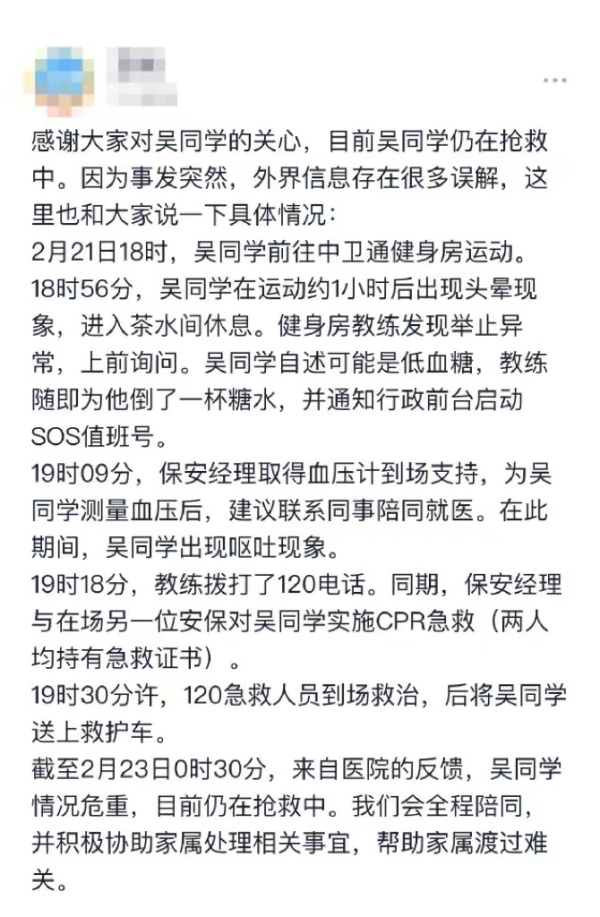 感谢大家对吴同学的关心，目前吴同学仍在抢救中。因为事发突然，外界信息存在很多误解，这里也和大家说一下具体情况：
2月21日18时，吴同学前往中卫通健身房运动。
18时56分，吴同学在运动约1小时后出现头晕现象，进入茶水间休息。健身房教练发现举止异常，上前询问。吴同学自述可能是低血糖，教练随即为他倒了一杯糖水，并通知行政前台启动SOS值班号。
19时09分，保安经理取得血压计到场支持，为吴同学测量血压后，建议联系同事陪同就医。在此期间，吴同学出现呕吐现象。
19时18分，教练拨打了120电话。同期，保安经理与在场另一位安保对吴同学实施CPR急救（两人均持有急救证书）。
19时30分许，120急救人员到场救治，后将吴同学送上救护车。
截至2月23日0时30分，来自医院的反馈，吴同学情况危重，目前仍在抢救中。我们会全程陪同，并积极协助家属处理相关事宜，帮助家属渡过难关。